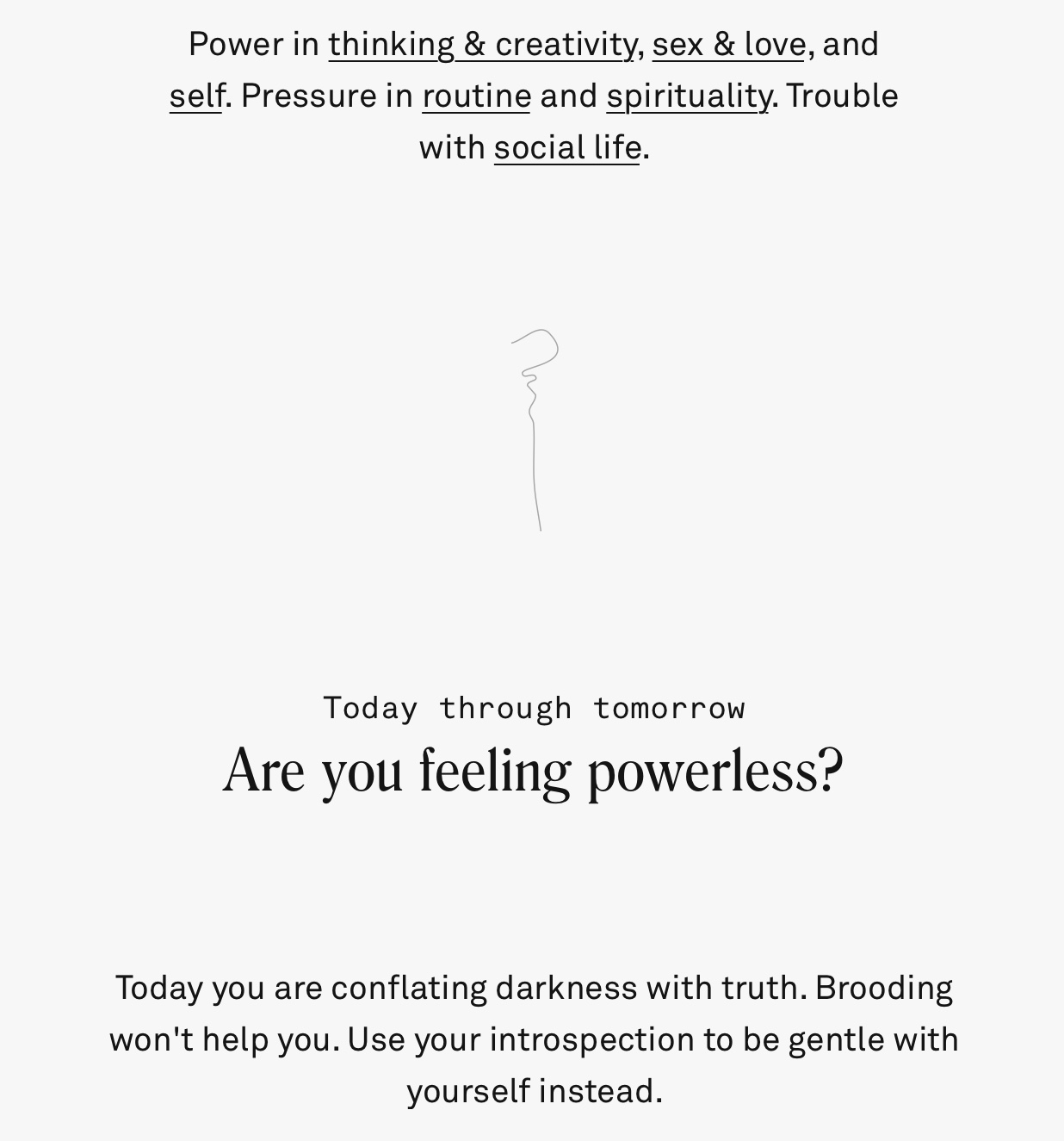 Power in thinking & creativity, sex & love, and self. Pressure in routine and spirituality. Trouble with social life.

Today through tomorrow

Are you feeling powerless?

Today you are conflating darkness with truth. Brooding won't help you. Use your introspection to be gentle with yourself instead.